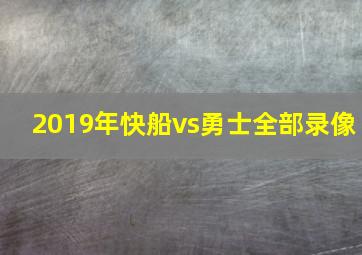 2019年快船vs勇士全部录像